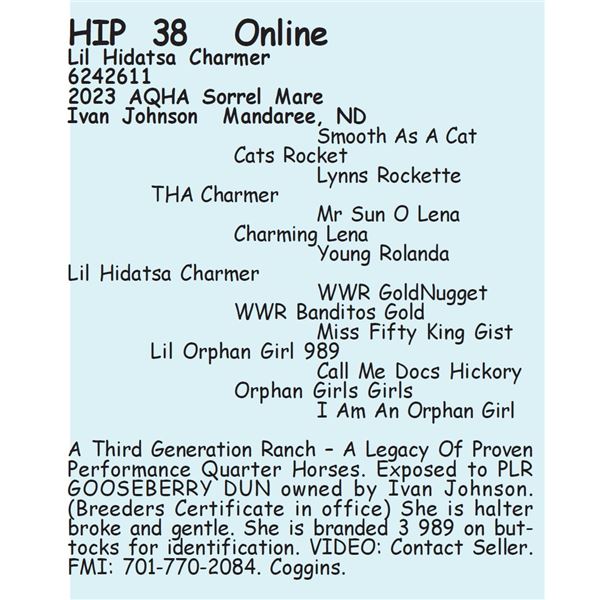 HIP 38 Online
Lil Hidatsa Charmer
6242611
2023 AQHA Sorrel Mare
Ivan Johnson Mandaree, ND

Smooth As A Cat
Cats Rocket
Lynns Rockette
THA Charmer
Mr Sun O Lena
Charming Lena
Young Rolanda
Lil Hidatsa Charmer
WWR GoldNugget
WWR Banditos Gold
Miss Fifty King Gist
Lil Orphan Girl 989
Call Me Docs Hickory
Orphan Girls Girls
I Am An Orphan Girl

A Third Generation Ranch – A Legacy Of Proven Performance Quarter Horses. Exposed to PLR GOOSEBERRY DUN owned by Ivan Johnson. (Breeders Certificate in office) She is halter broke and gentle. She is branded 3 989 on buttocks for identification. VIDEO: Contact Seller. FMI: 701-770-2084. Coggins.